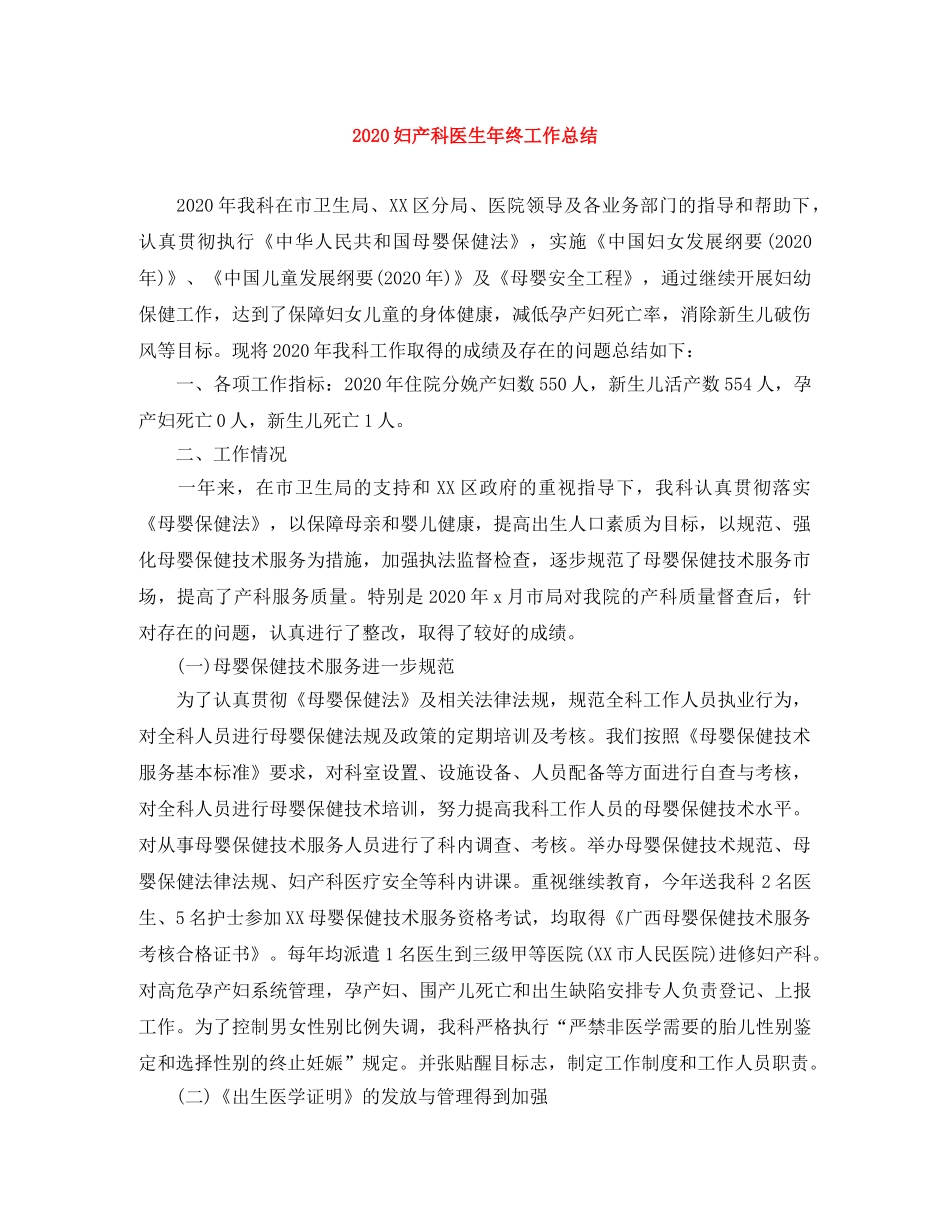 2020妇产科医生年终工作总结

2020年我科在市卫生局、XX区分局、医院领导及各业务部门的指导和帮助下，认真贯彻执行《中华人民共和国母婴保健法》，实施《中国妇女发展纲要(2020年)》、《中国儿童发展纲要(2020年)》及《母婴安全工程》，通过继续开展妇幼保健工作，达到了保障妇女儿童的身体健康，减低孕产妇死亡率，消除新生儿破伤风等目标。现将2020年我科工作取得的成绩及存在的问题总结如下：

一、各项工作指标：2020年住院分娩产妇数550人，新生儿活产数554人，孕产妇死亡0人，新生儿死亡1人。

二、工作情况

一年来，在市卫生局的支持和XX区政府的重视指导下，我科认真贯彻落实《母婴保健法》，以保障母亲和婴儿健康，提高出生人口素质为目标，以规范、强化母婴保健技术服务为措施，加强执法监督检查，逐步规范了母婴保健技术服务市场，提高了产科服务质量。特别是2020年x月市局对我院的产科质量督查后，针对存在的问题，认真进行了整改，取得了较好的成绩。

(一)母婴保健技术服务进一步规范

为了认真贯彻《母婴保健法》及相关法律法规，规范全科工作人员执业行为，对全科人员进行母婴保健法规及政策的定期培训及考核。我们按照《母婴保健技术服务基本标准》要求，对科室设置、设施设备、人员配备等方面进行自查与考核，对全科人员进行母婴保健技术培训，努力提高我科工作人员的母婴保健技术水平。对从事母婴保健技术服务人员进行了科内调查、考核。举办母婴保健技术规范、母婴保健法律法规、妇产科医疗安全等科内讲课。重视继续教育，今年送我科2名医生、5名护士参加XX母婴保健技术服务资格考试，均取得《广西母婴保健技术服务考核合格证书》。每年均派遣1名医生到三级甲等医院(XX市人民医院)进修妇产科。对高危孕产妇系统管理，孕产妇、围产儿死亡和出生缺陷安排专人负责登记、上报工作。为了控制男女性别比例失调，我科严格执行“严禁非医学需要的胎儿性别鉴定和选择性别的终止妊娠”规定。并张贴醒目标志，制定工作制度和工作人员职责。

(二)《出生医学证明》的发放与管理得到加强